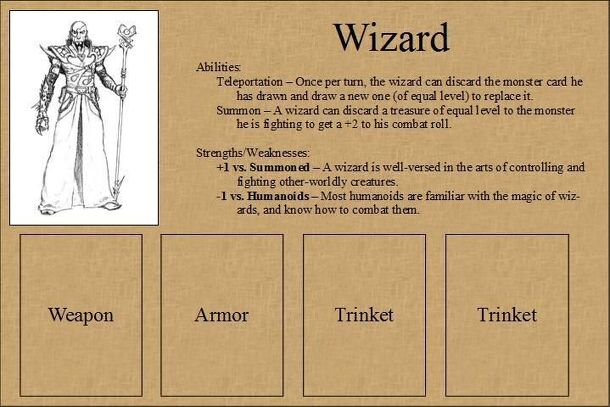 Wizard

Abilities:

Teleportation – Once per turn, the wizard can discard the monster card he has drawn and draw a new one (of equal level) to replace it.

Summon – A wizard can discard a treasure of equal level to the monster he is fighting to get a +2 to his combat roll.

Strengths/Weaknesses:

+1 vs. Summoned – A wizard is well-versed in the arts of controlling and fighting other-worldly creatures.

-1 vs. Humanoids – Most humanoids are familiar with the magic of wizards, and know how to combat them.

Weapon

Armor

Trinket

Trinket